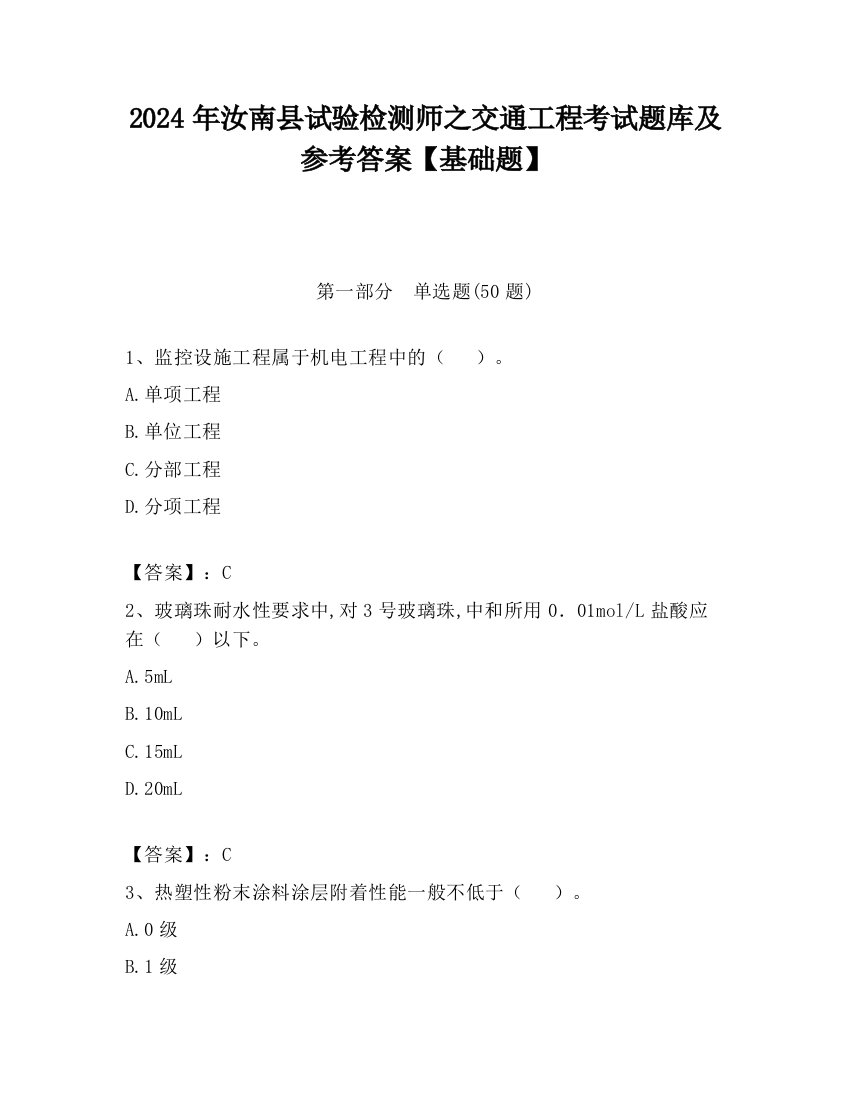 2024 年汝南县试验检测师之交通工程考试题库及参考答案【基础题】

第一部分 单选题(50 题)

1、监控设施工程属于机电工程中的（ ）。

A.单项工程

B.单位工程

C.分部工程

D.分项工程

【答案】：C

2、玻璃珠耐水性要求中,对 3 号玻璃珠,中和所用 0．01mol/L 盐酸应在（ ）以下。

A.5mL

B.10mL

C.15mL

D.20mL

【答案】：C

3、热塑性粉末涂料涂层附着性能一般不低于（ ）。

A.0 级

B.1 级